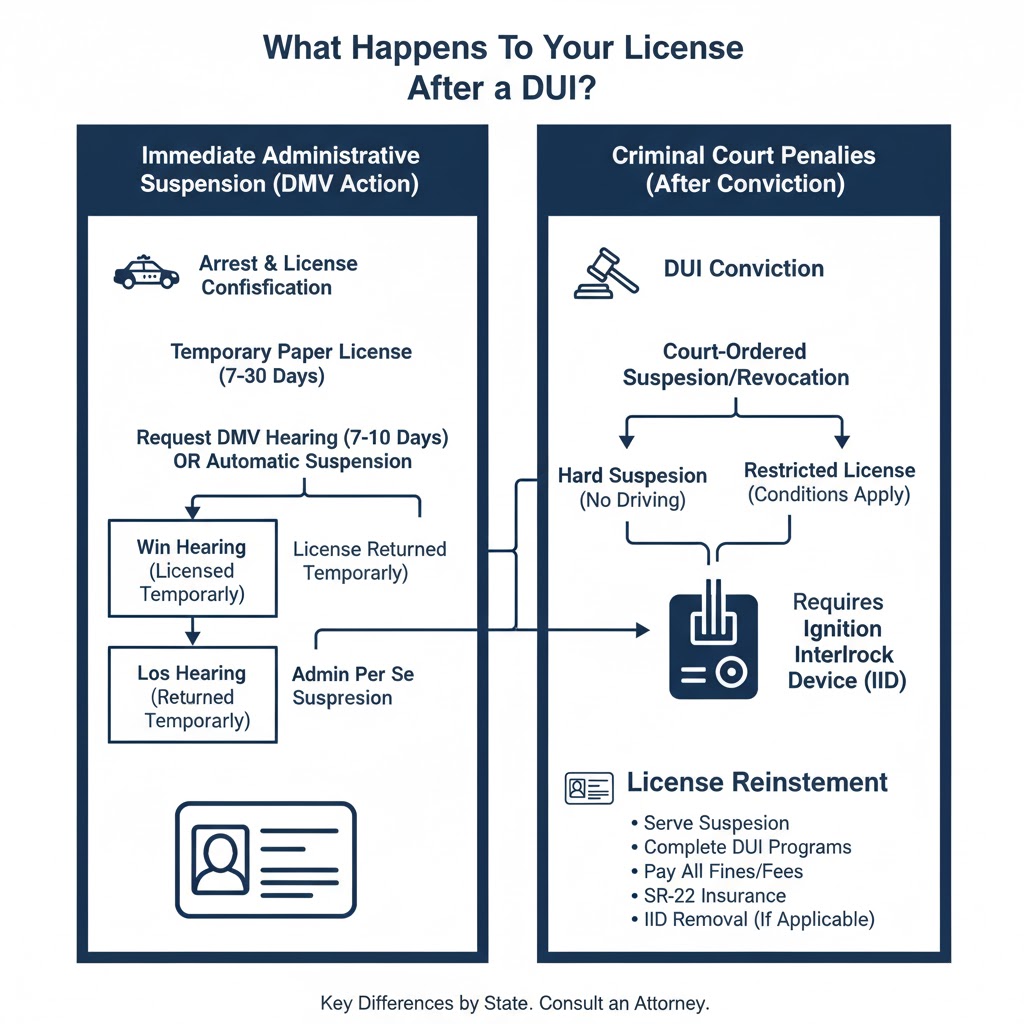 What Happens To Your License After a DUI?

Immediate Administrative Suspension (DMV Action)

Arrest & License Confisfication

Temporary Paper License (7-30 Days)

Request DMV Hearing (7-10 Days) OR Automatic Suspension

Win Hearing (Licensed Temporarly)

License Returned Temporarly)

Los Hearing (Returned Temporarly)

Admin Per Se Suspresion

Criminal Court Penalies (After Conviction)

DUI Conviction

Court-Ordered Suspesion/Revocation

Hard Suspesion (No Driving)

Restricted License (Conditions Apply)

Requires Ignition Interlrock Device (IID)

License Reinstement

• Serve Suspesion
• Complete DUI Programs
• Pay All Fines/Fees
• SR-22 Insurance
• IID Removal (If Applicable)

Key Differences by State. Consult an Attorney.